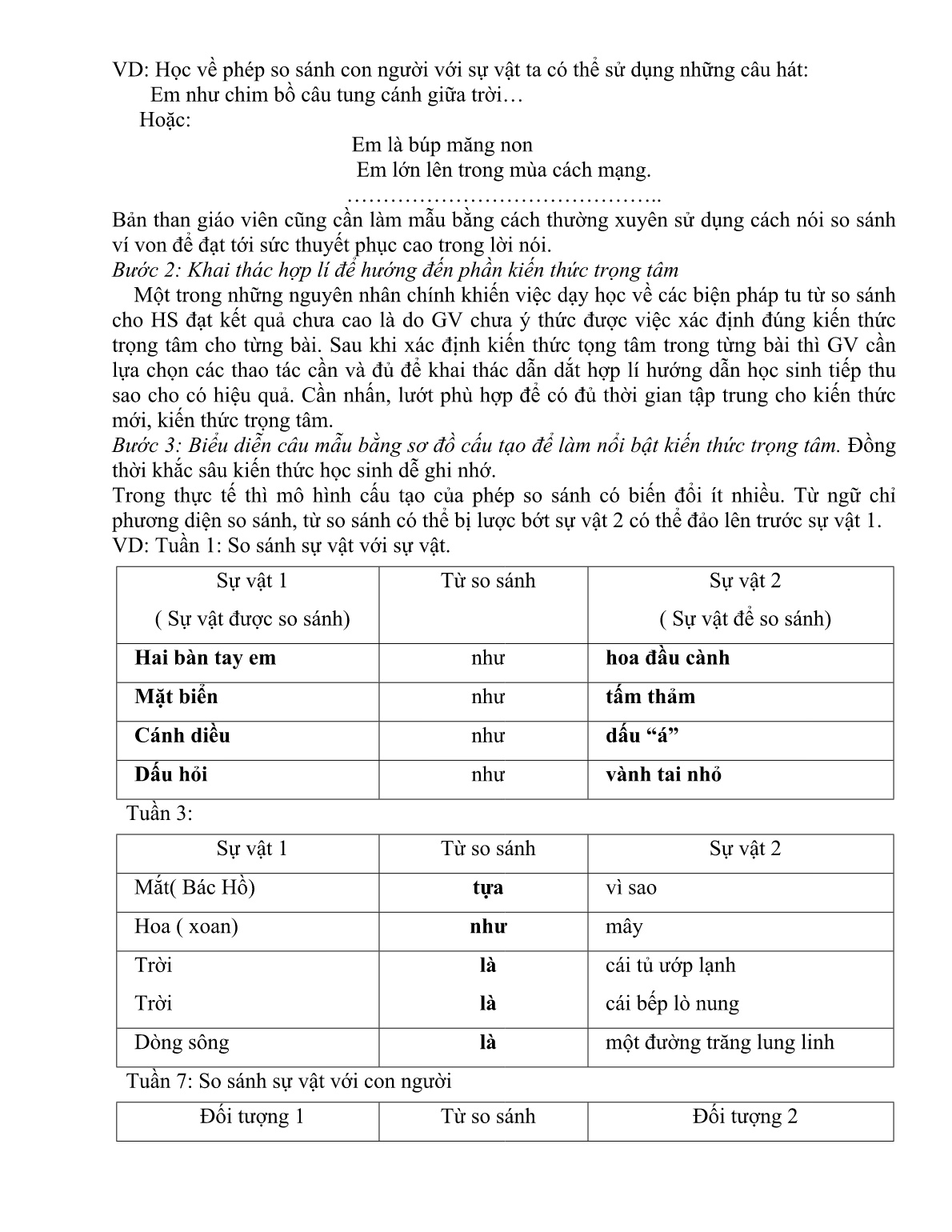 VD: Học về phép so sánh con người với sự vật ta có thể sử dụng những câu hát:
Em như chim bồ câu tung cánh giữa trời…
Hoặc:
Em là búp măng non
Em lớn lên trong mùa cách mạng.
……………………………………..
Bản than giáo viên cũng cần làm mẫu bằng cách thường xuyên sử dụng cách nói so sánh ví von để đạt tới sức thuyết phục cao trong lời nói.
Bước 2: Khai thác hợp lí để hướng đến phần kiến thức trọng tâm
Một trong những nguyên nhân chính khiến việc dạy học về các biện pháp tu từ so sánh cho HS đạt kết quả chưa cao là do GV chưa ý thức được việc xác định đúng kiến thức trọng tâm cho từng bài. Sau khi xác định kiến thức tọng tâm trong từng bài thì GV cần lựa chọn các thao tác cần và đủ để khai thác dẫn dắt hợp lí hướng dẫn học sinh tiếp thu sao cho có hiệu quả. Cần nhấn, lướt phù hợp để có đủ thời gian tập trung cho kiến thức mới, kiến thức trọng tâm.
Bước 3: Biểu diễn câu mẫu bằng sơ đồ cấu tạo để làm nổi bật kiến thức trọng tâm. Đồng thời khắc sâu kiến thức học sinh dễ ghi nhớ.
Trong thực tế thì mô hình cấu tạo của phép so sánh có biến đổi ít nhiều. Từ ngữ chỉ phương diện so sánh, từ so sánh có thể bị lược bớt sự vật 2 có thể đảo lên trước sự vật 1.
VD: Tuần 1: So sánh sự vật với sự vật.

| Sự vật 1 ( Sự vật được so sánh) | Từ so sánh | Sự vật 2 ( Sự vật để so sánh) |
|---|---|---|
| Hai bàn tay em | như | hoa đầu cành |
| Mặt biển | như | tấm thảm |
| Cánh diều | như | dấu “á” |
| Dấu hỏi | như | vành tai nhỏ |

Tuần 3:

| Sự vật 1 | Từ so sánh | Sự vật 2 |
|---|---|---|
| Mắt( Bác Hồ) | tựa | vì sao |
| Hoa ( xoan) | như | mây |
| Trời Trời | là là | cái tủ ướp lạnh cái bếp lò nung |
| Dòng sông | là | một đường trăng lung linh |

Tuần 7: So sánh sự vật với con người

| Đối tượng 1 | Từ so sánh | Đối tượng 2 |
|---|---|---|